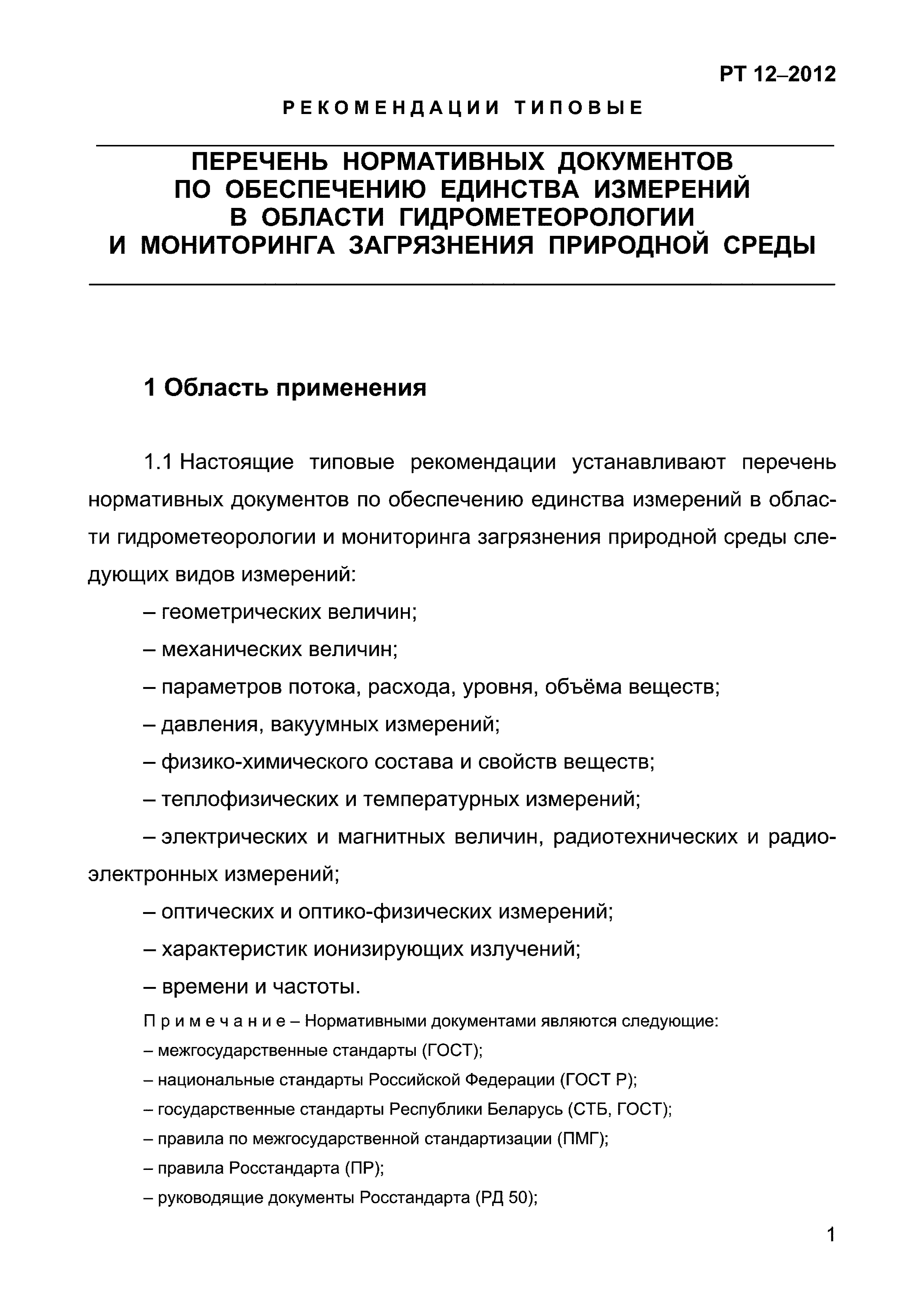 РТ 12–2012

РЕКОМЕНДАЦИИ ТИПОВЫЕ

ПЕРЕЧЕНЬ НОРМАТИВНЫХ ДОКУМЕНТОВ ПО ОБЕСПЕЧЕНИЮ ЕДИНСТВА ИЗМЕРЕНИЙ В ОБЛАСТИ ГИДРОМЕТЕОРОЛОГИИ И МОНИТОРИНГА ЗАГРЯЗНЕНИЯ ПРИРОДНОЙ СРЕДЫ

1 Область применения

1.1 Настоящие типовые рекомендации устанавливают перечень нормативных документов по обеспечению единства измерений в области гидрометеорологии и мониторинга загрязнения природной среды следующих видов измерений:

– геометрических величин;

– механических величин;

– параметров потока, расхода, уровня, объёма веществ;

– давления, вакуумных измерений;

– физико-химического состава и свойств веществ;

– теплофизических и температурных измерений;

– электрических и магнитных величин, радиотехнических и радиоэлектронных измерений;

– оптических и оптико-физических измерений;

– характеристик ионизирующих излучений;

– времени и частоты.

Примечание – Нормативными документами являются следующие:

– межгосударственные стандарты (ГОСТ);

– национальные стандарты Российской Федерации (ГОСТ Р);

– государственные стандарты Республики Беларусь (СТБ, ГОСТ);

– правила по межгосударственной стандартизации (ПМГ);

– правила Росстандарта (ПР);

– руководящие документы Росстандарта (РД 50);

1